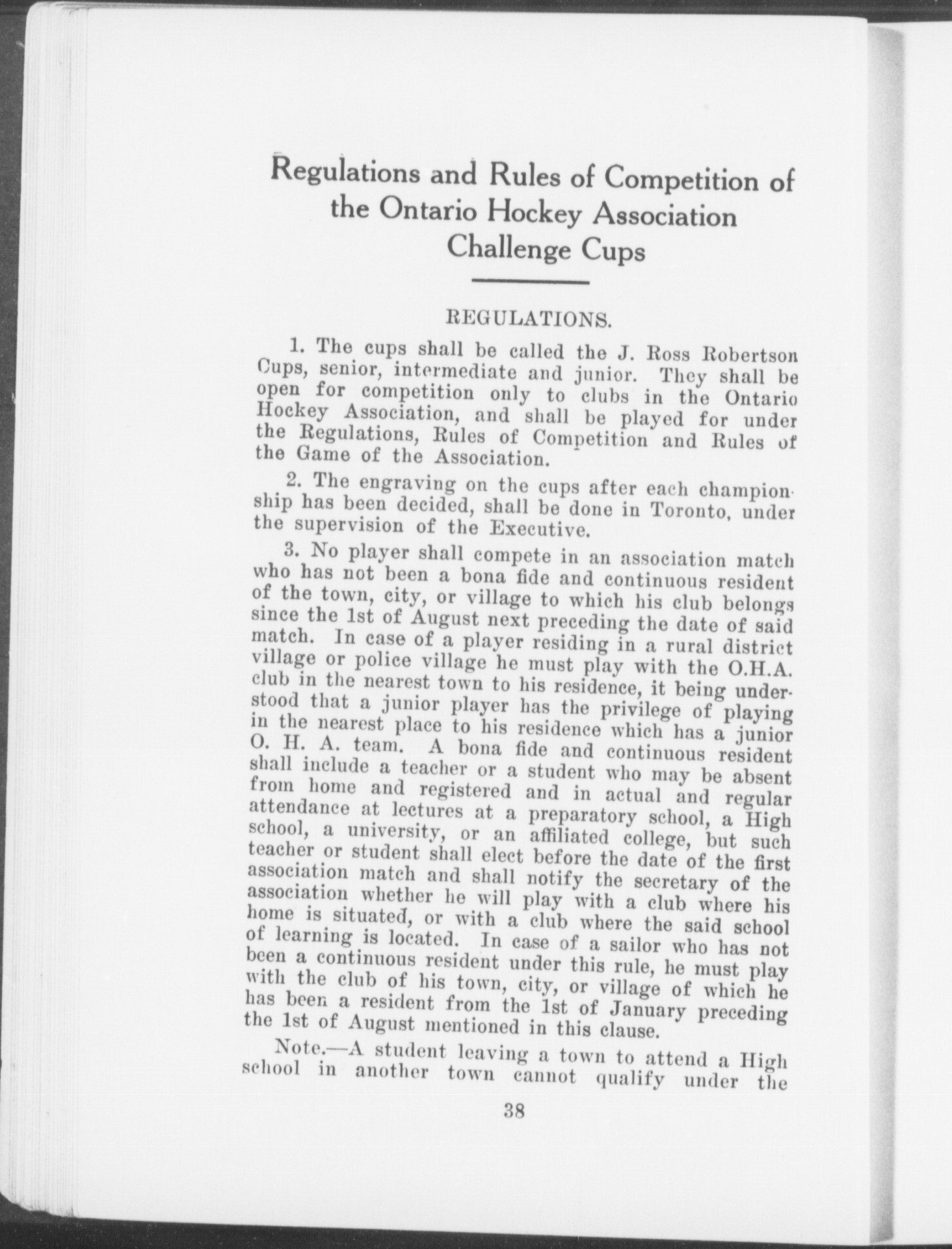 Regulations and Rules of Competition of the Ontario Hockey Association Challenge Cups

REGULATIONS.

1. The cups shall be called the J. Ross Robertson Cups, senior, intermediate and junior. They shall be open for competition only to clubs in the Ontario Hockey Association, and shall be played for under the Regulations, Rules of Competition and Rules of the Game of the Association.

2. The engraving on the cups after each championship has been decided, shall be done in Toronto, under the supervision of the Executive.

3. No player shall compete in an association match who has not been a bona fide and continuous resident of the town, city, or village to which his club belongs since the 1st of August next preceding the date of said match. In case of a player residing in a rural district village or police village he must play with the O.H.A. club in the nearest town to his residence, it being understood that a junior player has the privilege of playing in the nearest place to his residence which has a junior O. H. A. team. A bona fide and continuous resident shall include a teacher or a student who may be absent from home and registered and in actual and regular attendance at lectures at a preparatory school, a High school, a university, or an affiliated college, but such teacher or student shall elect before the date of the first association match and shall notify the secretary of the association whether he will play with a club where his home is situated, or with a club where the said school of learning is located. In case of a sailor who has not been a continuous resident under this rule, he must play with the club of his town, city, or village of which he has been a resident from the 1st of January preceding the 1st of August mentioned in this clause.

Note.—A student leaving a town to attend a High school in another town cannot qualify under the

38